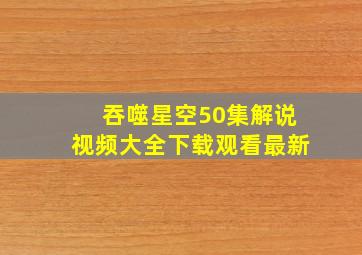 吞噬星空50集解说
视频大全下载观看最新